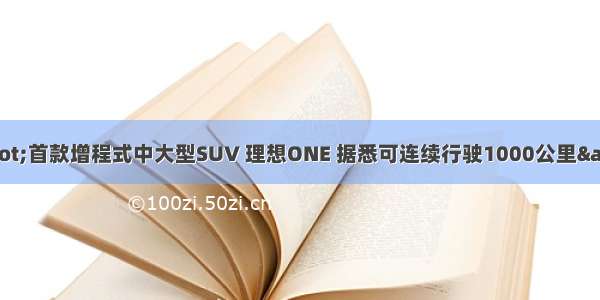 ot;首款增程式中大型SUV 理想ONE 据悉可连续行驶1000公里&a

©100zi.50zi.cn